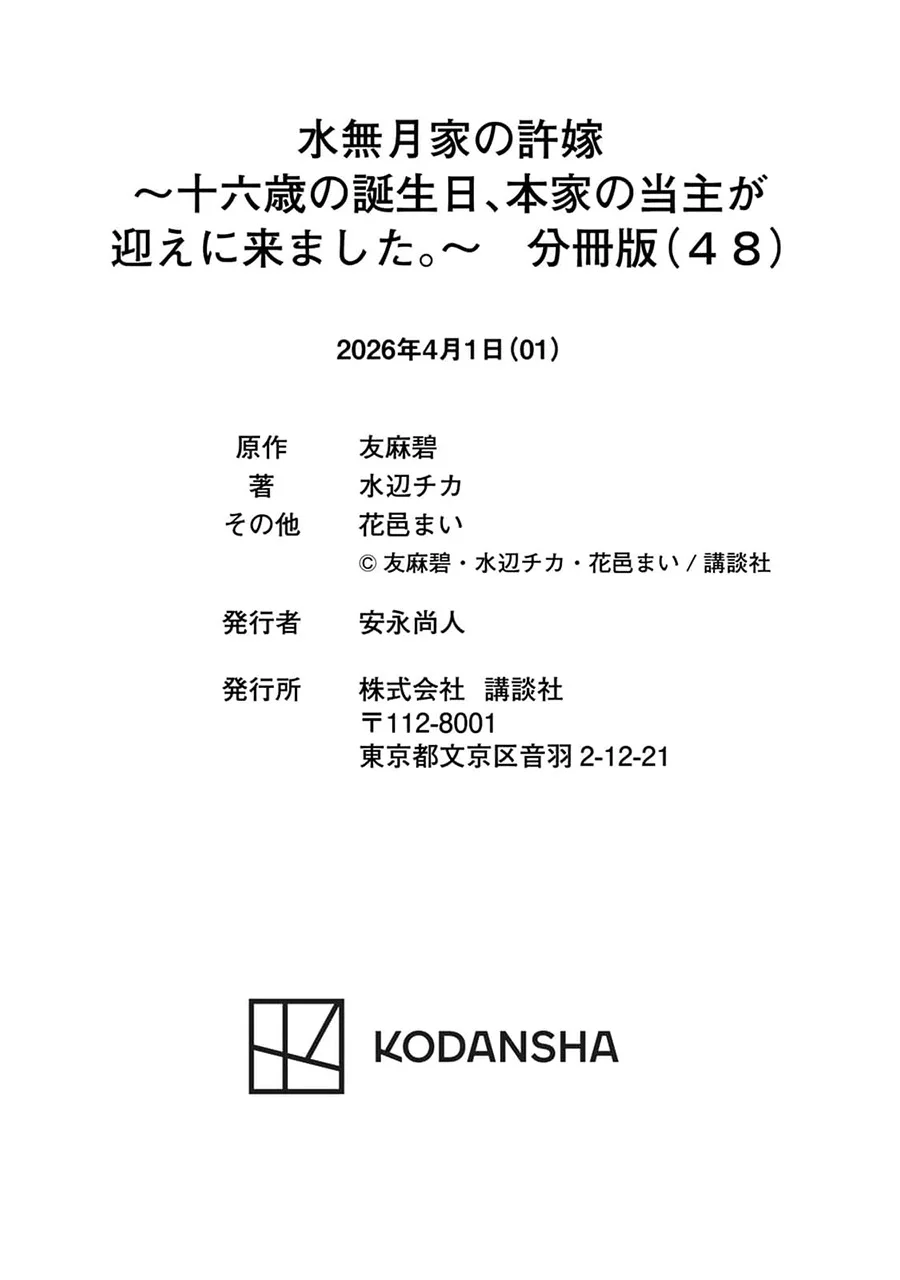 水無月家の許嫁
～十六歳の誕生日、本家の当主が迎えに来ました。～　分冊版（４８）

2026年4月1日（01）

原作　友麻碧
著　水辺チカ
その他　花邑まい
© 友麻碧・水辺チカ・花邑まい / 講談社

発行者　安永尚人

発行所　株式会社　講談社
〒112-8001
東京都文京区音羽 2-12-21

KODANSHA